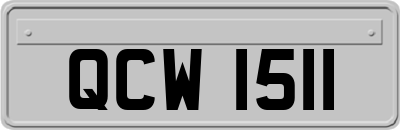 QCW 1511